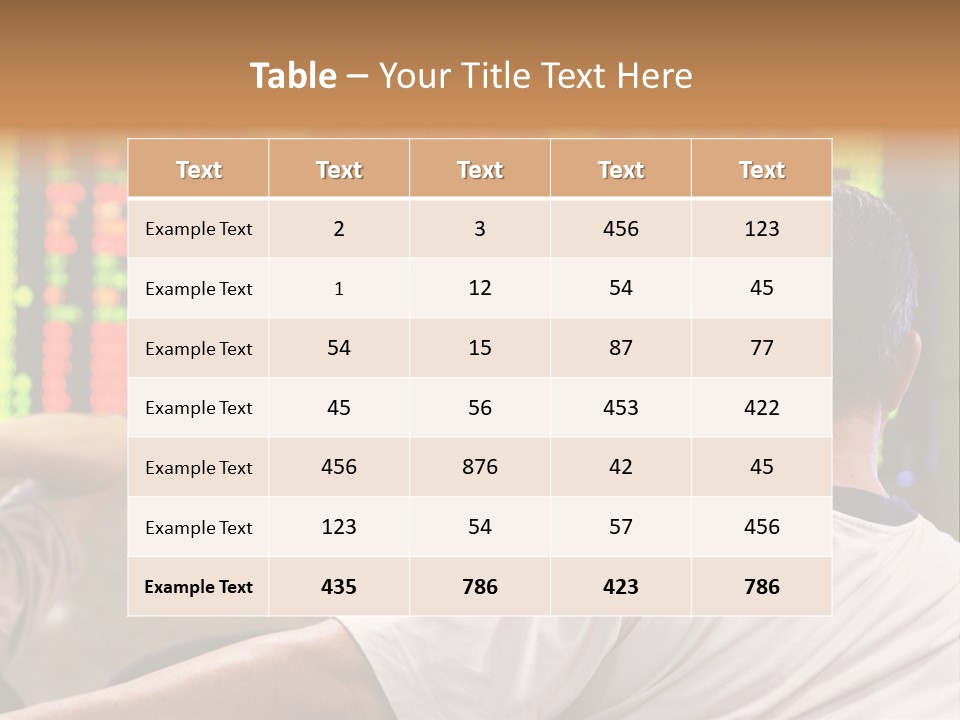 Table – Your Title Text Here

| Text | Text | Text | Text | Text |
|---|---|---|---|---|
| Example Text | 2 | 3 | 456 | 123 |
| Example Text | 1 | 12 | 54 | 45 |
| Example Text | 54 | 15 | 87 | 77 |
| Example Text | 45 | 56 | 453 | 422 |
| Example Text | 456 | 876 | 42 | 45 |
| Example Text | 123 | 54 | 57 | 456 |
| Example Text | 435 | 786 | 423 | 786 |